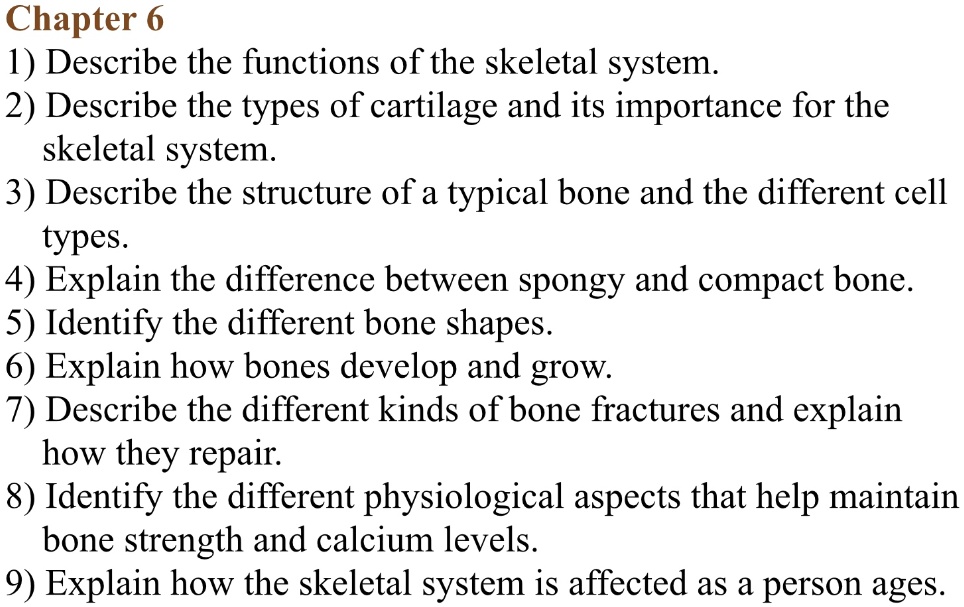 Chapter 6

1) Describe the functions of the skeletal system.
2) Describe the types of cartilage and its importance for the skeletal system.
3) Describe the structure of a typical bone and the different cell types.
4) Explain the difference between spongy and compact bone.
5) Identify the different bone shapes.
6) Explain how bones develop and grow.
7) Describe the different kinds of bone fractures and explain how they repair.
8) Identify the different physiological aspects that help maintain bone strength and calcium levels.
9) Explain how the skeletal system is affected as a person ages.